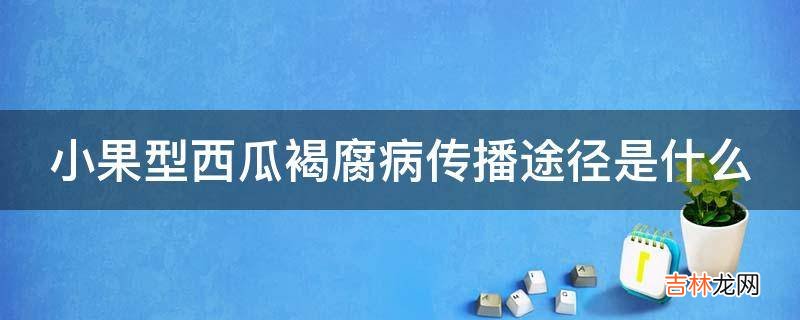 小果型西瓜褐腐病传播途径是什么

吉林龙网